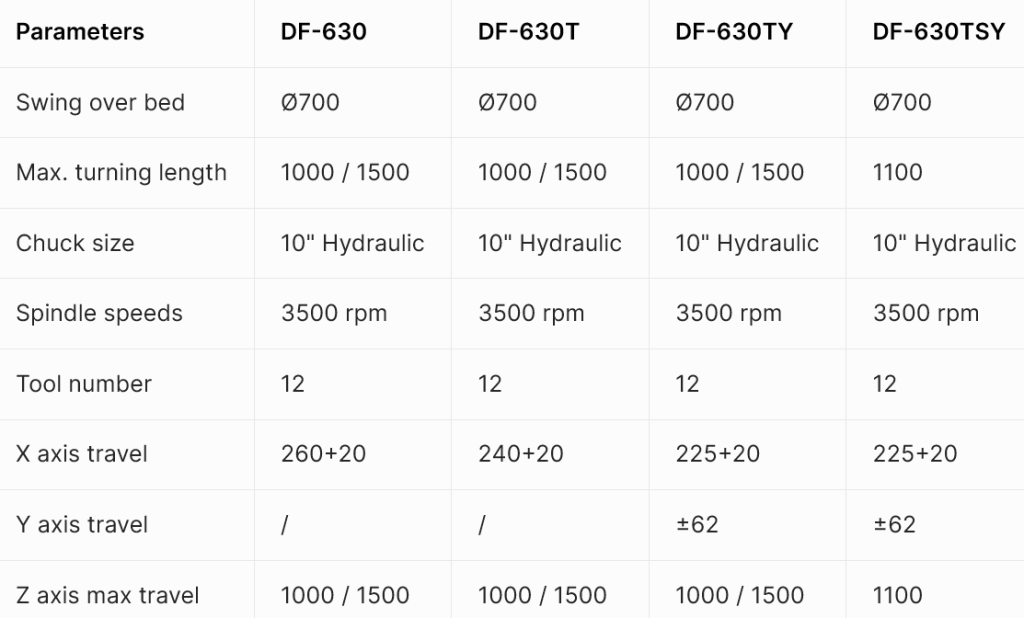 | Parameters | DF-630 | DF-630T | DF-630TY | DF-630TSY |
|---|---|---|---|---|
| Swing over bed | Ø700 | Ø700 | Ø700 | Ø700 |
| Max. turning length | 1000 / 1500 | 1000 / 1500 | 1000 / 1500 | 1100 |
| Chuck size | 10" Hydraulic | 10" Hydraulic | 10" Hydraulic | 10" Hydraulic |
| Spindle speeds | 3500 rpm | 3500 rpm | 3500 rpm | 3500 rpm |
| Tool number | 12 | 12 | 12 | 12 |
| X axis travel | 260+20 | 240+20 | 225+20 | 225+20 |
| Y axis travel | / | / | ±62 | ±62 |
| Z axis max travel | 1000 / 1500 | 1000 / 1500 | 1000 / 1500 | 1100 |